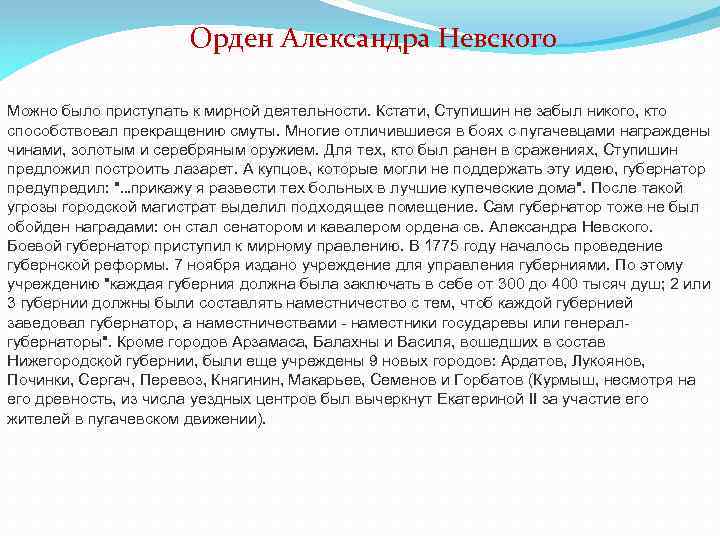 Орден Александра Невского

Можно было приступать к мирной деятельности. Кстати, Ступишин не забыл никого, кто способствовал прекращению смуты. Многие отличившиеся в боях с пугачевцами награждены чинами, золотым и серебряным оружием. Для тех, кто был ранен в сражениях, Ступишин предложил построить лазарет. А купцов, которые могли не поддержать эту идею, губернатор предупредил: "...прикажу я развести тех больных в лучшие купеческие дома". После такой угрозы городской магистрат выделил подходящее помещение. Сам губернатор тоже не был обойден наградами: он стал сенатором и кавалером ордена св. Александра Невского. Боевой губернатор приступил к мирному правлению. В 1775 году началось проведение губернской реформы. 7 ноября издано учреждение для управления губерниями. По этому учреждению "каждая губерния должна была заключать в себе от 300 до 400 тысяч душ; 2 или 3 губернии должны были составлять наместничество с тем, чтоб каждой губернией заведовал губернатор, а наместничествами - наместники государевы или генерал-губернаторы". Кроме городов Арзамаса, Балахны и Василя, вошедших в состав Нижегородской губернии, были еще учреждены 9 новых городов: Ардатов, Лукоянов, Починки, Сергач, Перевоз, Княгинин, Макарьев, Семенов и Горбатов (Курмыш, несмотря на его древность, из числа уездных центров был вычеркнут Екатериной II за участие его жителей в пугачевском движении).